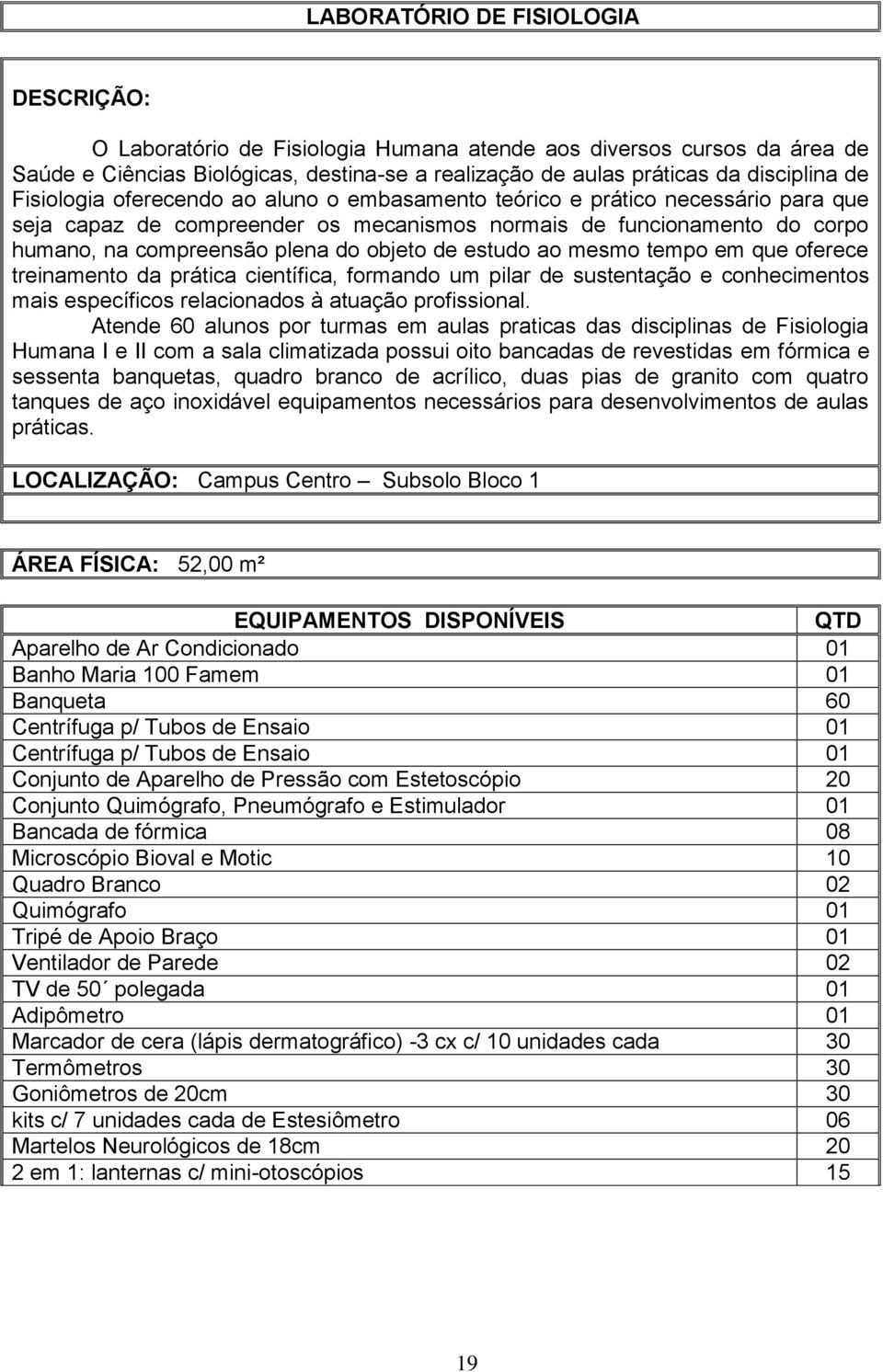 LABORATÓRIO DE FISIOLOGIA

DESCRIÇÃO:

O Laboratório de Fisiologia Humana atende aos diversos cursos da área de Saúde e Ciências Biológicas, destina-se a realização de aulas práticas da disciplina de Fisiologia oferecendo ao aluno o embasamento teórico e prático necessário para que seja capaz de compreender os mecanismos normais de funcionamento do corpo humano, na compreensão plena do objeto de estudo ao mesmo tempo em que oferece treinamento da prática científica, formando um pilar de sustentação e conhecimentos mais específicos relacionados à atuação profissional.

Atende 60 alunos por turmas em aulas praticas das disciplinas de Fisiologia Humana I e II com a sala climatizada possui oito bancadas de revestidas em fórmica e sessenta banquetas, quadro branco de acrílico, duas pias de granito com quatro tanques de aço inoxidável equipamentos necessários para desenvolvimentos de aulas práticas.

LOCALIZAÇÃO: Campus Centro – Subsolo Bloco 1

ÁREA FÍSICA: 52,00 m²

| EQUIPAMENTOS DISPONÍVEIS | QTD |
|---|---|
| Aparelho de Ar Condicionado | 01 |
| Banho Maria 100 Famem | 01 |
| Banqueta | 60 |
| Centrífuga p/ Tubos de Ensaio | 01 |
| Centrífuga p/ Tubos de Ensaio | 01 |
| Conjunto de Aparelho de Pressão com Estetoscópio | 20 |
| Conjunto Quimógrafo, Pneumógrafo e Estimulador | 01 |
| Bancada de fórmica | 08 |
| Microscópio Bioval e Motic | 10 |
| Quadro Branco | 02 |
| Quimógrafo | 01 |
| Tripé de Apoio Braço | 01 |
| Ventilador de Parede | 02 |
| TV de 50´ polegada | 01 |
| Adipômetro | 01 |
| Marcador de cera (lápis dermatográfico) -3 cx c/ 10 unidades cada | 30 |
| Termômetros | 30 |
| Goniômetros de 20cm | 30 |
| kits c/ 7 unidades cada de Estesiômetro | 06 |
| Martelos Neurológicos de 18cm | 20 |
| 2 em 1: lanternas c/ mini-otoscópios | 15 |

19